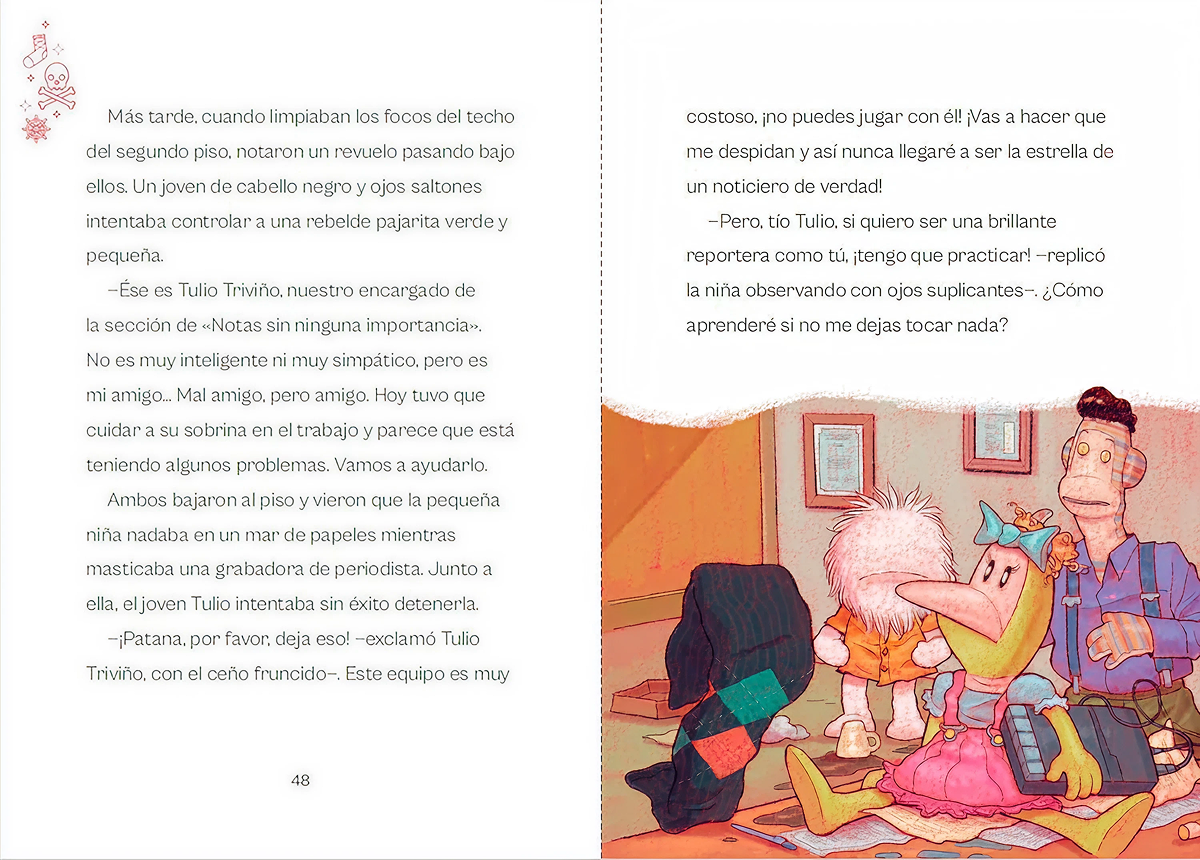 Más tarde, cuando limpiaban los focos del techo del segundo piso, notaron un revuelo pasando bajo ellos. Un joven de cabello negro y ojos saltones intentaba controlar a una rebelde pajarita verde y pequeña.

—Ése es Tulio Triviño, nuestro encargado de la sección de «Notas sin ninguna importancia». No es muy inteligente ni muy simpático, pero es mi amigo... Mal amigo, pero amigo. Hoy tuvo que cuidar a su sobrina en el trabajo y parece que está teniendo algunos problemas. Vamos a ayudarlo.

Ambos bajaron al piso y vieron que la pequeña niña nadaba en un mar de papeles mientras masticaba una grabadora de periodista. Junto a ella, el joven Tulio intentaba sin éxito detenerla.

—¡Patana, por favor, deja eso! —exclamó Tulio Triviño, con el ceño fruncido—. Este equipo es muy

48

costoso, ¡no puedes jugar con él! ¡Vas a hacer que me despidan y así nunca llegaré a ser la estrella de un noticiero de verdad!

—Pero, tío Tulio, si quiero ser una brillante reportera como tú, ¡tengo que practicar! —replicó la niña observando con ojos suplicantes—. ¿Cómo aprenderé si no me dejas tocar nada?